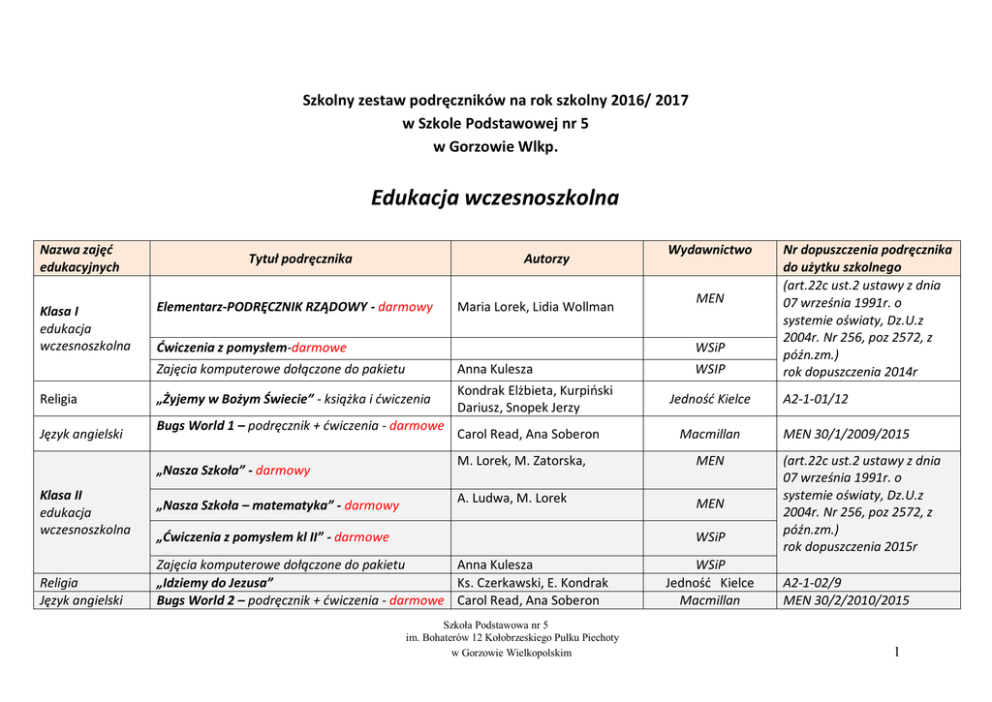 Szkolny zestaw podręczników na rok szkolny 2016/ 2017
w Szkole Podstawowej nr 5
w Gorzowie Wlkp.

Edukacja wczesnoszkolna

| Nazwa zajęć edukacyjnych | Tytuł podręcznika | Autorzy | Wydawnictwo | Nr dopuszczenia podręcznika do użytku szkolnego |
|---|---|---|---|---|
| Klasa I edukacja wczesnoszkolna | Elementarz-PODRĘCZNIK RZĄDOWY - darmowy | Maria Lorek, Lidia Wollman | MEN | (art.22c ust.2 ustawy z dnia 07 września 1991r. o systemie oświaty, Dz.U.z 2004r. Nr 256, poz 2572, z późn.zm.) rok dopuszczenia 2014r |
| | Ćwiczenia z pomysłem-darmowe | | WSiP | |
| | Zajęcia komputerowe dołączone do pakietu | Anna Kulesza | WSIP | |
| Religia | „Żyjemy w Bożym Świecie" - książka i ćwiczenia | Kondrak Elżbieta, Kurpiński Dariusz, Snopek Jerzy | Jedność Kielce | A2-1-01/12 |
| Język angielski | Bugs World 1 – podręcznik + ćwiczenia - darmowe | Carol Read, Ana Soberon | Macmillan | MEN 30/1/2009/2015 |
| Klasa II edukacja wczesnoszkolna | „Nasza Szkoła" - darmowy | M. Lorek, M. Zatorska, | MEN | (art.22c ust.2 ustawy z dnia 07 września 1991r. o systemie oświaty, Dz.U.z 2004r. Nr 256, poz 2572, z późn.zm.) rok dopuszczenia 2015r |
| | „Nasza Szkoła – matematyka" - darmowy | A. Ludwa, M. Lorek | MEN | |
| | „Ćwiczenia z pomysłem kl II" - darmowe | | WSiP | |
| | Zajęcia komputerowe dołączone do pakietu | Anna Kulesza | WSiP | |
| Religia | „Idziemy do Jezusa" | Ks. Czerkawski, E. Kondrak | Jedność Kielce | A2-1-02/9 |
| Język angielski | Bugs World 2 – podręcznik + ćwiczenia - darmowe | Carol Read, Ana Soberon | Macmillan | MEN 30/2/2010/2015 |

Szkoła Podstawowa nr 5
im. Bohaterów 12 Kołobrzeskiego Pułku Piechoty
w Gorzowie Wielkopolskim

1